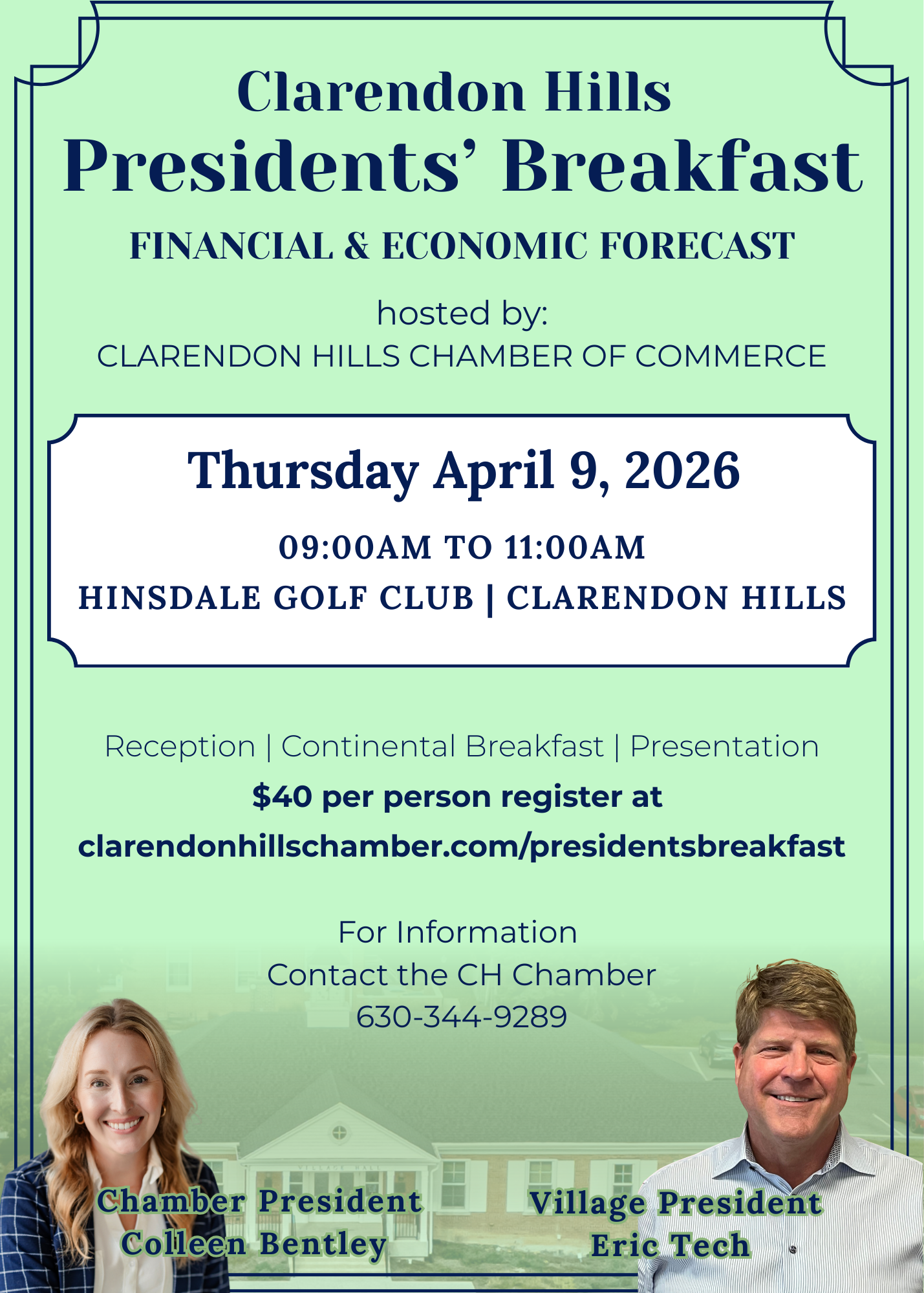 Clarendon Hills

Presidents' Breakfast

FINANCIAL & ECONOMIC FORECAST

hosted by:
CLARENDON HILLS CHAMBER OF COMMERCE

Thursday April 9, 2026

09:00AM TO 11:00AM

HINSDALE GOLF CLUB | CLARENDON HILLS

Reception | Continental Breakfast | Presentation

$40 per person register at

clarendonhillschamber.com/presidentsbreakfast

For Information
Contact the CH Chamber
630-344-9289

Chamber President
Colleen Bentley

Village President
Eric Tech